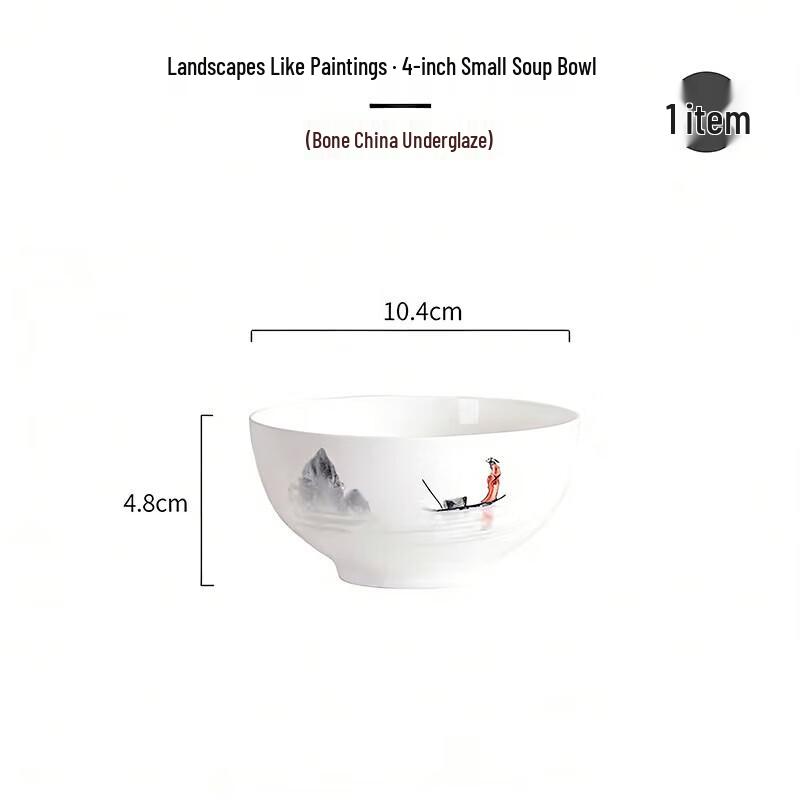 Landscapes Like Paintings · 4-inch Small Soup Bowl

1 item

(Bone China Underglaze)

10.4cm

4.8cm